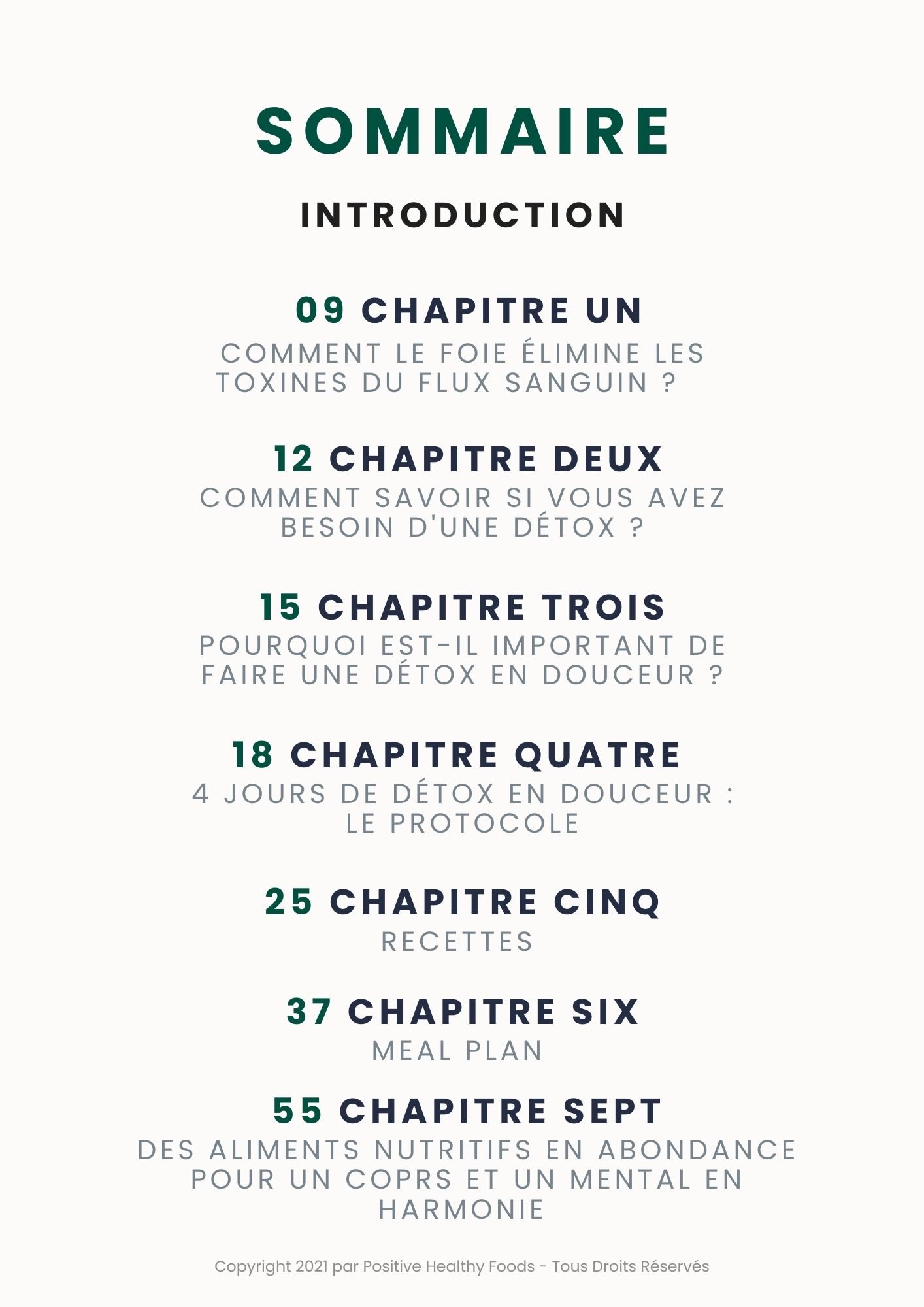 SOMMAIRE

INTRODUCTION

09 CHAPITRE UN
COMMENT LE FOIE ÉLIMINE LES TOXINES DU FLUX SANGUIN ?

12 CHAPITRE DEUX
COMMENT SAVOIR SI VOUS AVEZ BESOIN D'UNE DÉTOX ?

15 CHAPITRE TROIS
POURQUOI EST-IL IMPORTANT DE FAIRE UNE DÉTOX EN DOUCEUR ?

18 CHAPITRE QUATRE
4 JOURS DE DÉTOX EN DOUCEUR : LE PROTOCOLE

25 CHAPITRE CINQ
RECETTES

37 CHAPITRE SIX
MEAL PLAN

55 CHAPITRE SEPT
DES ALIMENTS NUTRITIFS EN ABONDANCE POUR UN COPRS ET UN MENTAL EN HARMONIE

Copyright 2021 par Positive Healthy Foods - Tous Droits Réservés